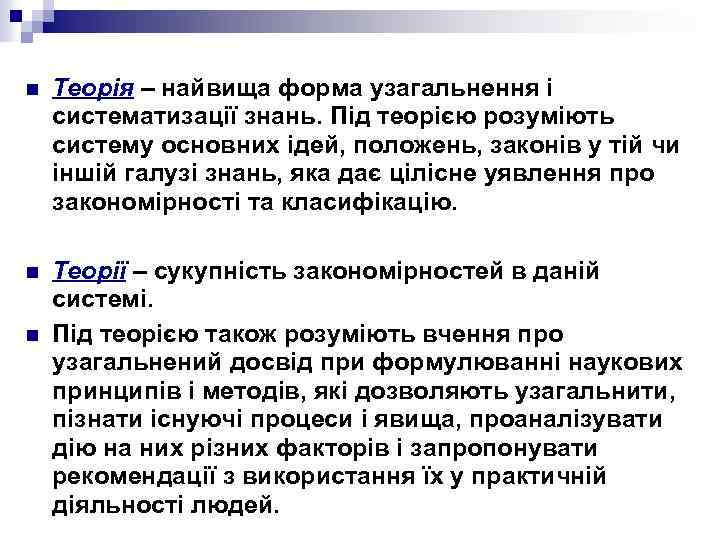 Теорія – найвища форма узагальнення і систематизації знань. Під теорією розуміють систему основних ідей, положень, законів у тій чи іншій галузі знань, яка дає цілісне уявлення про закономірності та класифікацію.

Теорії – сукупність закономірностей в даній системі.

Під теорією також розуміють вчення про узагальнений досвід при формулюванні наукових принципів і методів, які дозволяють узагальнити, пізнати існуючі процеси і явища, проаналізувати дію на них різних факторів і запропонувати рекомендації з використання їх у практичній діяльності людей.